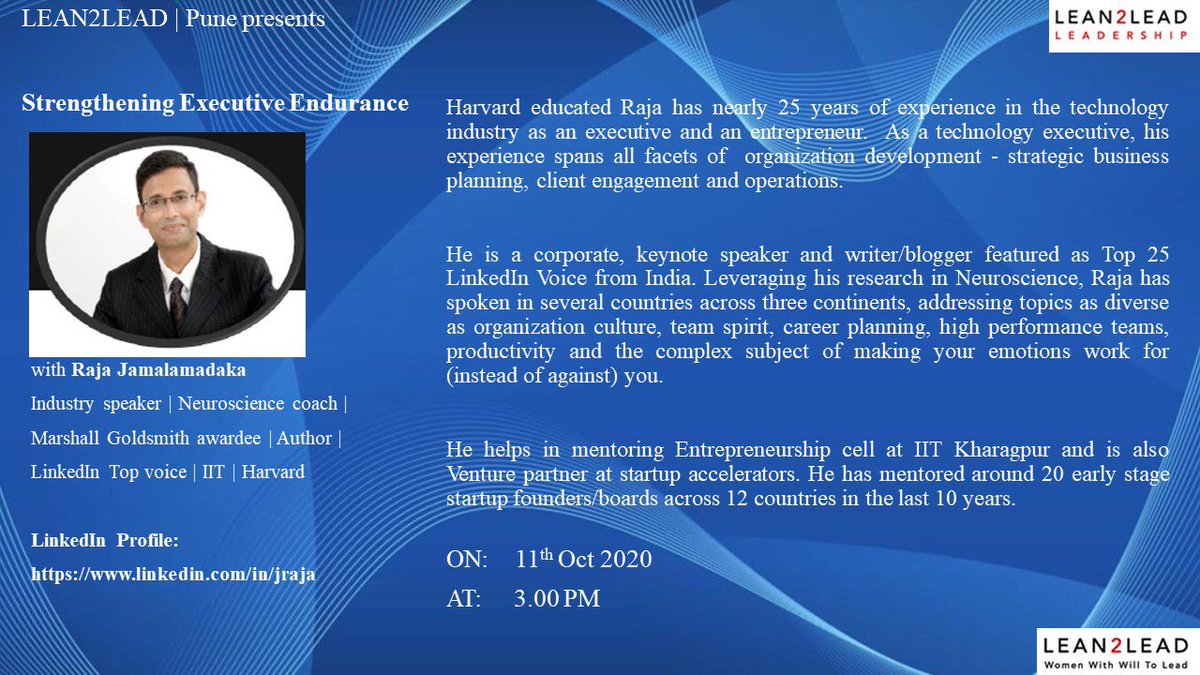 LEAN2LEAD | Pune presents

LEAN2LEAD
LEADERSHIP

Strengthening Executive Endurance

with Raja Jamalamadaka

Industry speaker | Neuroscience coach |

Marshall Goldsmith awardee | Author |

LinkedIn Top voice | IIT | Harvard

LinkedIn Profile:

https://www.linkedin.com/in/jraja

Harvard educated Raja has nearly 25 years of experience in the technology industry as an executive and an entrepreneur. As a technology executive, his experience spans all facets of organization development - strategic business planning, client engagement and operations.

He is a corporate, keynote speaker and writer/blogger featured as Top 25 LinkedIn Voice from India. Leveraging his research in Neuroscience, Raja has spoken in several countries across three continents, addressing topics as diverse as organization culture, team spirit, career planning, high performance teams, productivity and the complex subject of making your emotions work for (instead of against) you.

He helps in mentoring Entrepreneurship cell at IIT Kharagpur and is also Venture partner at startup accelerators. He has mentored around 20 early stage startup founders/boards across 12 countries in the last 10 years.

ON: 11th Oct 2020

AT: 3.00 PM

LEAN2LEAD
Women With Will To Lead